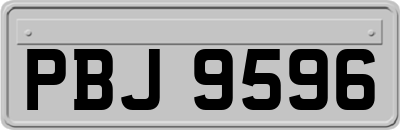 PBJ 9596